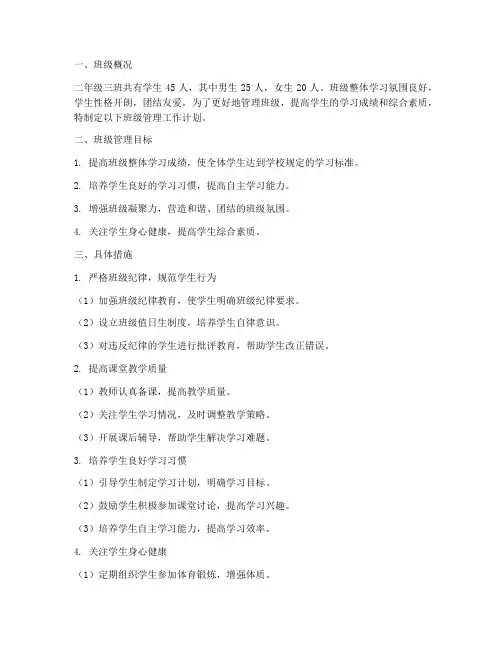 一、班级概况

二年级三班共有学生 45 人，其中男生 25 人，女生 20 人。班级整体学习氛围良好，学生性格开朗，团结友爱。为了更好地管理班级，提高学生的学习成绩和综合素质，特制定以下班级管理工作计划。

二、班级管理目标

1. 提高班级整体学习成绩，使全体学生达到学校规定的学习标准。

2. 培养学生良好的学习习惯，提高自主学习能力。

3. 增强班级凝聚力，营造和谐、团结的班级氛围。

4. 关注学生身心健康，提高学生综合素质。

三、具体措施

1. 严格班级纪律，规范学生行为

（1）加强班级纪律教育，使学生明确班级纪律要求。

（2）设立班级值日生制度，培养学生自律意识。

（3）对违反纪律的学生进行批评教育，帮助学生改正错误。

2. 提高课堂教学质量

（1）教师认真备课，提高教学质量。

（2）关注学生学习情况，及时调整教学策略。

（3）开展课后辅导，帮助学生解决学习难题。

3. 培养学生良好学习习惯

（1）引导学生制定学习计划，明确学习目标。

（2）鼓励学生积极参加课堂讨论，提高学习兴趣。

（3）培养学生自主学习能力，提高学习效率。

4. 关注学生身心健康

（1）定期组织学生参加体育锻炼，增强体质。